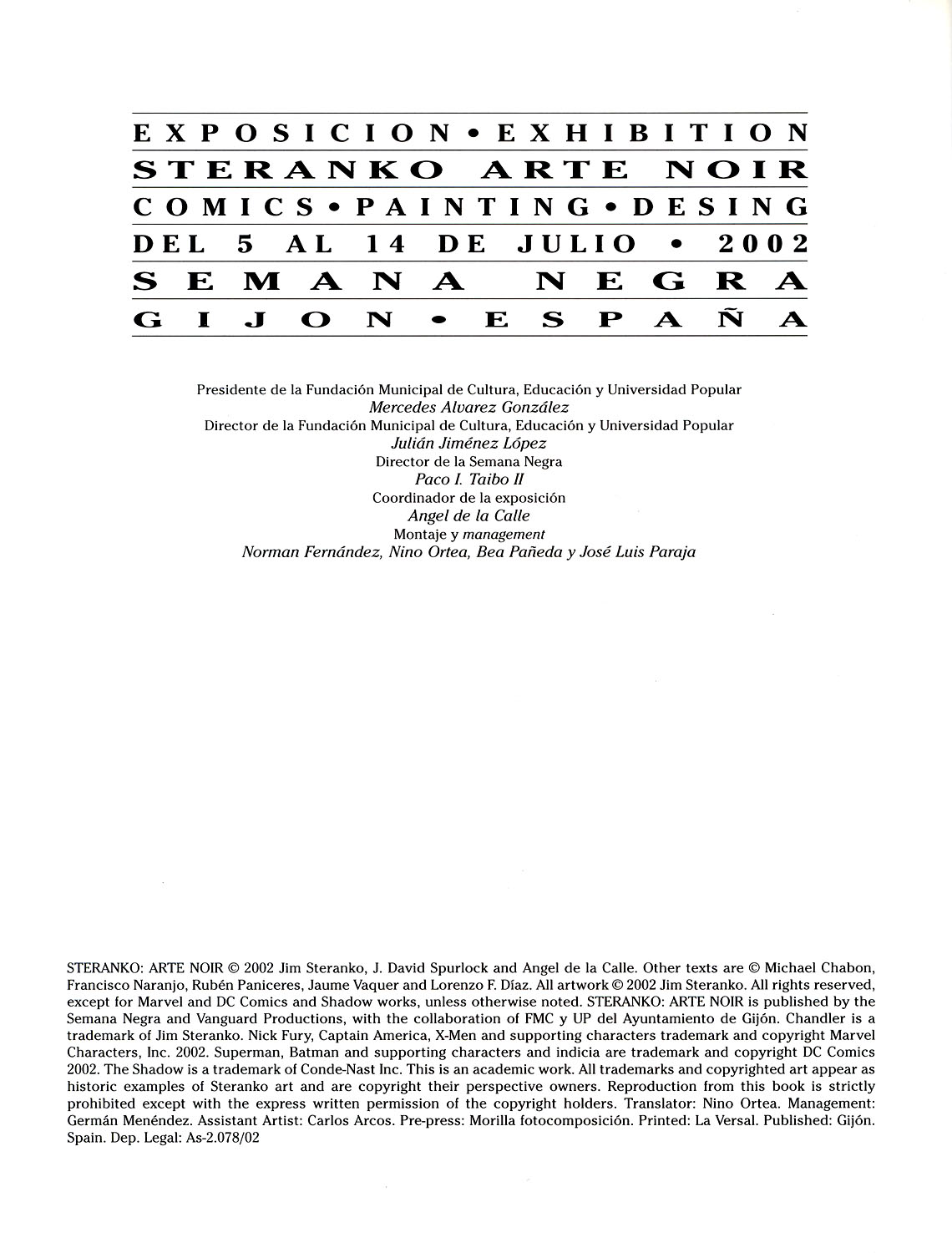 EXPOSICION • EXHIBITION
STERANKO ARTE NOIR
COMICS • PAINTING • DESING
DEL 5 AL 14 DE JULIO • 2002
SEMANA NEGRA
GIJON • ESPAÑA

Presidente de la Fundación Municipal de Cultura, Educación y Universidad Popular
Mercedes Alvarez González
Director de la Fundación Municipal de Cultura, Educación y Universidad Popular
Julián Jiménez López
Director de la Semana Negra
Paco I. Taibo II
Coordinador de la exposición
Angel de la Calle
Montaje y management
Norman Fernández, Nino Ortea, Bea Pañeda y José Luis Paraja

STERANKO: ARTE NOIR © 2002 Jim Steranko, J. David Spurlock and Angel de la Calle. Other texts are © Michael Chabon, Francisco Naranjo, Rubén Paniceres, Jaume Vaquer and Lorenzo F. Díaz. All artwork © 2002 Jim Steranko. All rights reserved, except for Marvel and DC Comics and Shadow works, unless otherwise noted. STERANKO: ARTE NOIR is published by the Semana Negra and Vanguard Productions, with the collaboration of FMC y UP del Ayuntamiento de Gijón. Chandler is a trademark of Jim Steranko. Nick Fury, Captain America, X-Men and supporting characters trademark and copyright Marvel Characters, Inc. 2002. Superman, Batman and supporting characters and indicia are trademark and copyright DC Comics 2002. The Shadow is a trademark of Conde-Nast Inc. This is an academic work. All trademarks and copyrighted art appear as historic examples of Steranko art and are copyright their perspective owners. Reproduction from this book is strictly prohibited except with the express written permission of the copyright holders. Translator: Nino Ortea. Management: Germán Menéndez. Assistant Artist: Carlos Arcos. Pre-press: Morilla fotocomposición. Printed: La Versal. Published: Gijón. Spain. Dep. Legal: As-2.078/02